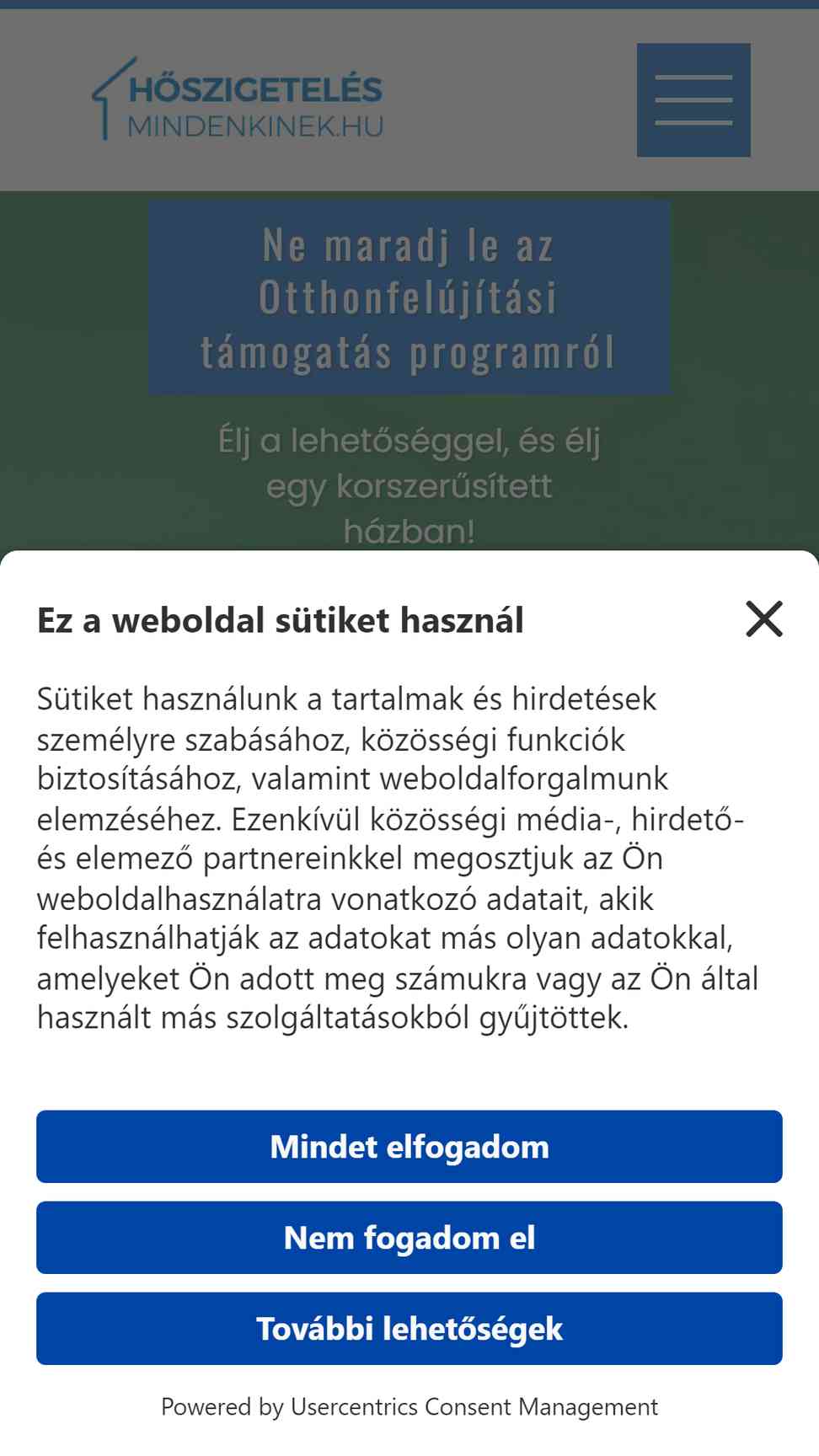 HŐSZIGETELÉS
MINDENKINEK.HU

Ne maradj le az Otthonfelújítási támogatás programról

Élj a lehetőséggel, és élj egy korszerűsített házban!

Ez a weboldal sütiket használ

Sütiket használunk a tartalmak és hirdetések személyre szabásához, közösségi funkciók biztosításához, valamint weboldalforgalmunk elemzéséhez. Ezenkívül közösségi média-, hirdető- és elemező partnereinkkel megosztjuk az Ön weboldalhasználatra vonatkozó adatait, akik felhasználhatják az adatokat más olyan adatokkal, amelyeket Ön adott meg számukra vagy az Ön által használt más szolgáltatásokból gyűjtöttek.

Mindet elfogadom

Nem fogadom el

További lehetőségek

Powered by Usercentrics Consent Management